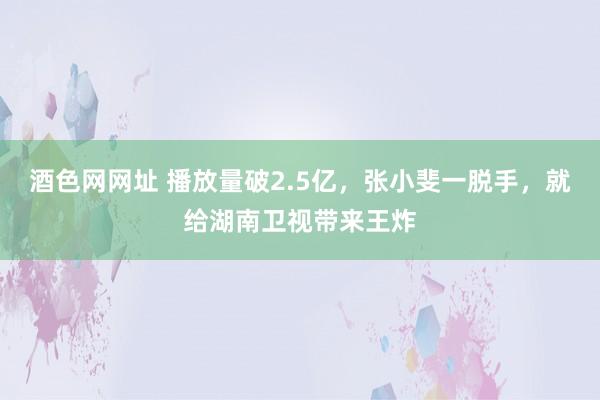 酒色网网址 播放量破2.5亿，张小斐一脱手，就给湖南卫视带来王炸